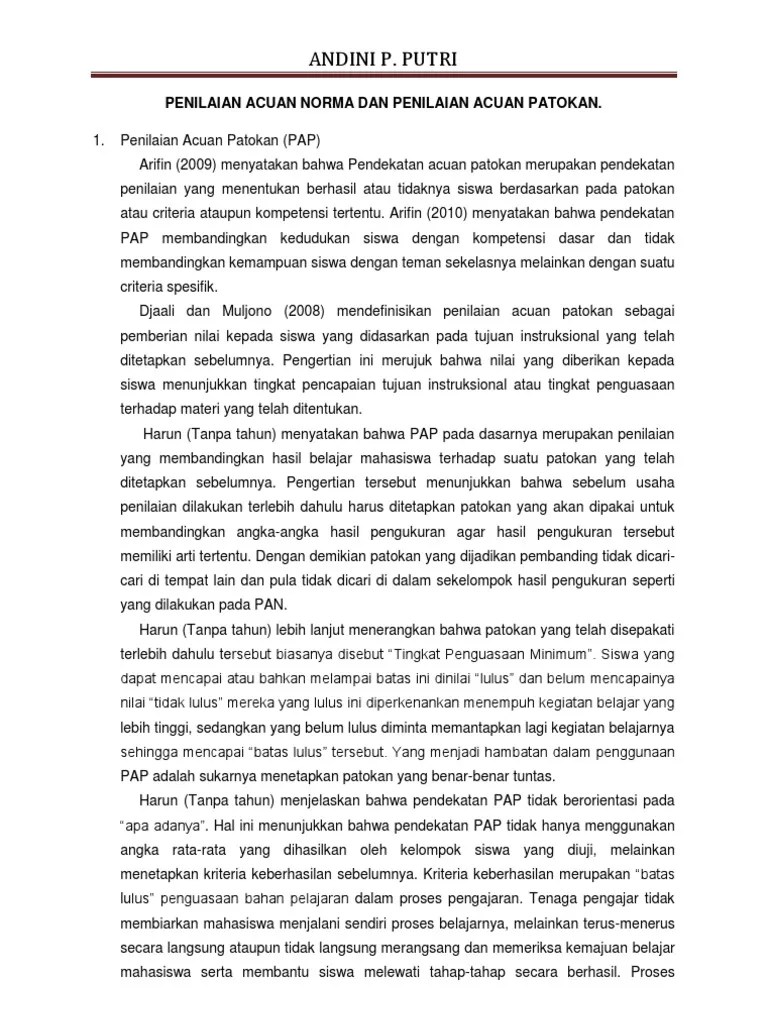 ANDINI P. PUTRI

PENILAIAN ACUAN NORMA DAN PENILAIAN ACUAN PATOKAN.

1. Penilaian Acuan Patokan (PAP)

Arifin (2009) menyatakan bahwa Pendekatan acuan patokan merupakan pendekatan penilaian yang menentukan berhasil atau tidaknya siswa berdasarkan pada patokan atau criteria ataupun kompetensi tertentu. Arifin (2010) menyatakan bahwa pendekatan PAP membandingkan kedudukan siswa dengan kompetensi dasar dan tidak membandingkan kemampuan siswa dengan teman sekelasnya melainkan dengan suatu criteria spesifik.

Djaali dan Muljono (2008) mendefinisikan penilaian acuan patokan sebagai pemberian nilai kepada siswa yang didasarkan pada tujuan instruksional yang telah ditetapkan sebelumnya. Pengertian ini merujuk bahwa nilai yang diberikan kepada siswa menunjukkan tingkat pencapaian tujuan instruksional atau tingkat penguasaan terhadap materi yang telah ditentukan.

Harun (Tanpa tahun) menyatakan bahwa PAP pada dasarnya merupakan penilaian yang membandingkan hasil belajar mahasiswa terhadap suatu patokan yang telah ditetapkan sebelumnya. Pengertian tersebut menunjukkan bahwa sebelum usaha penilaian dilakukan terlebih dahulu harus ditetapkan patokan yang akan dipakai untuk membandingkan angka-angka hasil pengukuran agar hasil pengukuran tersebut memiliki arti tertentu. Dengan demikian patokan yang dijadikan pembanding tidak dicari-cari di tempat lain dan pula tidak dicari di dalam sekelompok hasil pengukuran seperti yang dilakukan pada PAN.

Harun (Tanpa tahun) lebih lanjut menerangkan bahwa patokan yang telah disepakati terlebih dahulu tersebut biasanya disebut "Tingkat Penguasaan Minimum". Siswa yang dapat mencapai atau bahkan melampai batas ini dinilai "lulus" dan belum mencapainya nilai "tidak lulus" mereka yang lulus ini diperkenankan menempuh kegiatan belajar yang lebih tinggi, sedangkan yang belum lulus diminta memantapkan lagi kegiatan belajarnya sehingga mencapai "batas lulus" tersebut. Yang menjadi hambatan dalam penggunaan PAP adalah sukarnya menetapkan patokan yang benar-benar tuntas.

Harun (Tanpa tahun) menjelaskan bahwa pendekatan PAP tidak berorientasi pada "apa adanya". Hal ini menunjukkan bahwa pendekatan PAP tidak hanya menggunakan angka rata-rata yang dihasilkan oleh kelompok siswa yang diuji, melainkan menetapkan kriteria keberhasilan sebelumnya. Kriteria keberhasilan merupakan "batas lulus" penguasaan bahan pelajaran dalam proses pengajaran. Tenaga pengajar tidak membiarkan mahasiswa menjalani sendiri proses belajarnya, melainkan terus-menerus secara langsung ataupun tidak langsung merangsang dan memeriksa kemajuan belajar mahasiswa serta membantu siswa melewati tahap-tahap secara berhasil. Proses